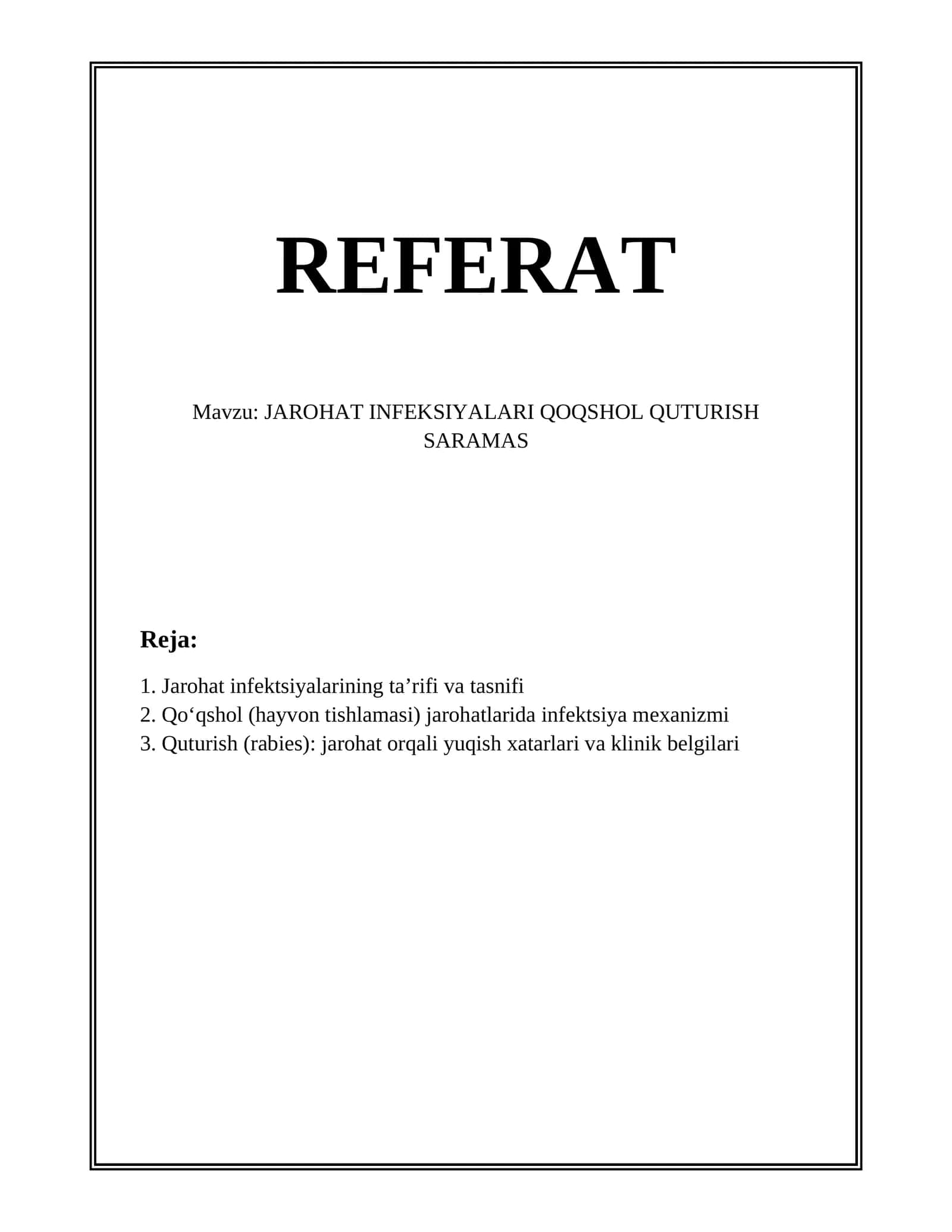 REFERAT

Mavzu: JAROHAT INFEKSIYALARI QOQSHOL QUTURISH SARAMAS

Reja:

1. Jarohat infektsiyalarining ta’rifi va tasnifi
2. Qo‘qshol (hayvon tishlamasi) jarohatlarida infektsiya mexanizmi
3. Quturish (rabies): jarohat orqali yuqish xatarlari va klinik belgilari